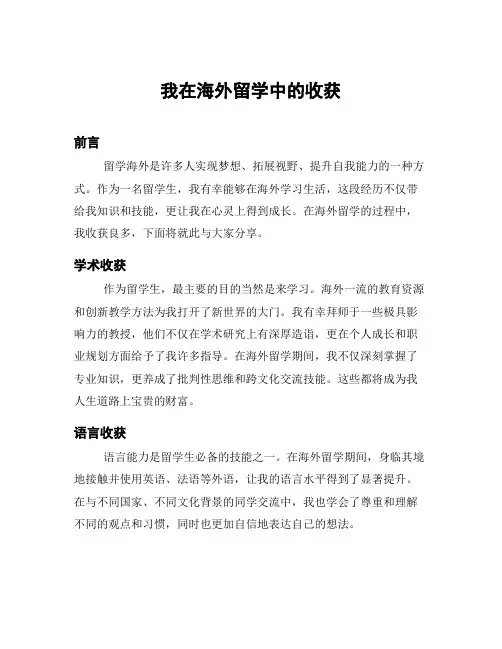 我在海外留学中的收获

前言

留学海外是许多人实现梦想、拓展视野、提升自我能力的一种方式。作为一名留学生，我有幸能够在海外学习生活，这段经历不仅带给我知识和技能，更让我在心灵上得到成长。在海外留学的过程中，我收获良多，下面将就此与大家分享。

学术收获

作为留学生，最主要的目的当然是来学习。海外一流的教育资源和创新教学方法为我打开了新世界的大门。我有幸拜师于一些极具影响力的教授，他们不仅在学术研究上有深厚造诣，更在个人成长和职业规划方面给予了我许多指导。在海外留学期间，我不仅深刻掌握了专业知识，更养成了批判性思维和跨文化交流技能。这些都将成为我人生道路上宝贵的财富。

语言收获

语言能力是留学生必备的技能之一。在海外留学期间，身临其境地接触并使用英语、法语等外语，让我的语言水平得到了显著提升。在与不同国家、不同文化背景的同学交流中，我也学会了尊重和理解不同的观点和习惯，同时也更加自信地表达自己的想法。